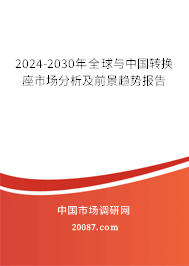 2024-2030年全球与中国转换座市场分析及前景趋势报告

中国市场调研网

20087.com